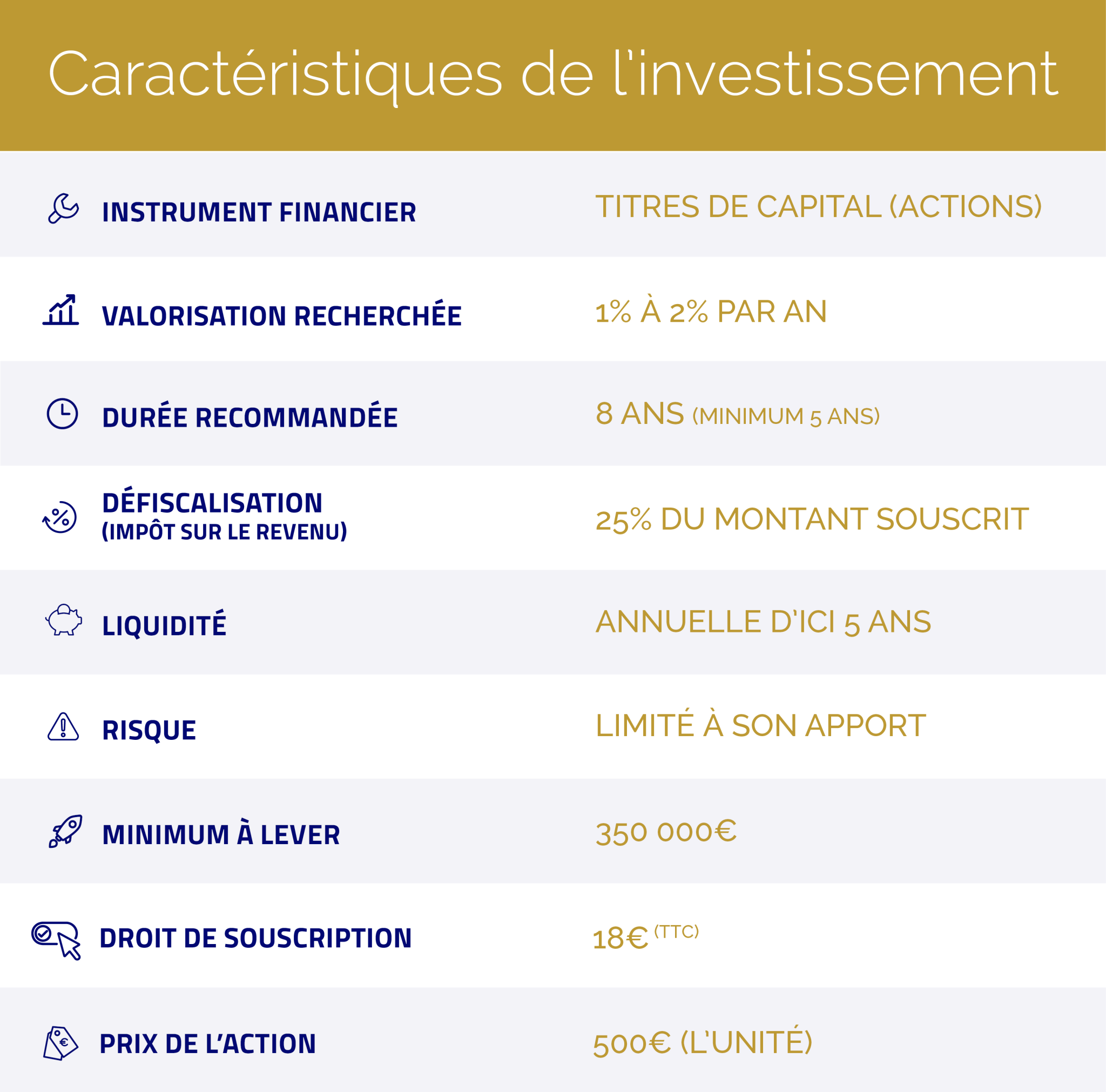 Caractéristiques de l'investissement

| | |
|---|---|
| INSTRUMENT FINANCIER | TITRES DE CAPITAL (ACTIONS) |
| VALORISATION RECHERCHÉE | 1% À 2% PAR AN |
| DURÉE RECOMMANDÉE | 8 ANS (MINIMUM 5 ANS) |
| DÉFISCALISATION (IMPÔT SUR LE REVENU) | 25% DU MONTANT SOUSCRIT |
| LIQUIDITÉ | ANNUELLE D'ICI 5 ANS |
| RISQUE | LIMITÉ À SON APPORT |
| MINIMUM À LEVER | 350 000€ |
| DROIT DE SOUSCRIPTION | 18€ (TTC) |
| PRIX DE L'ACTION | 500€ (L'UNITÉ) |